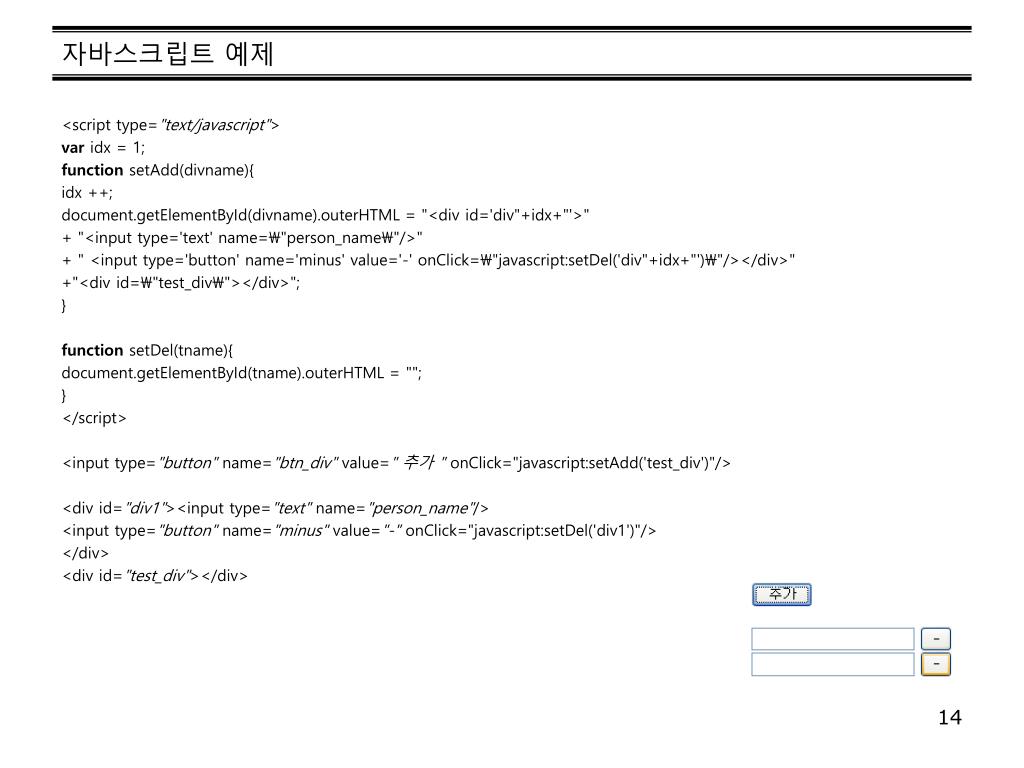 자바스크립트 예제

<script type="text/javascript">
var idx = 1;
function setAdd(divname){
idx ++;
document.getElementById(divname).outerHTML = "<div id='div"+idx+"'>"
+ "<input type='text' name=₩"person_name₩"/>"
+ " <input type='button' name='minus' value='-' onClick=₩"javascript:setDel('div"+idx+"')₩"/></div>"
+"<div id=₩"test_div₩"></div>";
}

function setDel(tname){
document.getElementById(tname).outerHTML = "";
}
</script>

<input type="button" name="btn_div" value=" 추가 " onClick="javascript:setAdd('test_div')"/>

<div id="div1"><input type="text" name="person_name"/>
<input type="button" name="minus" value="-" onClick="javascript:setDel('div1')"/>
</div>
<div id="test_div"></div>

추가
-
-

14